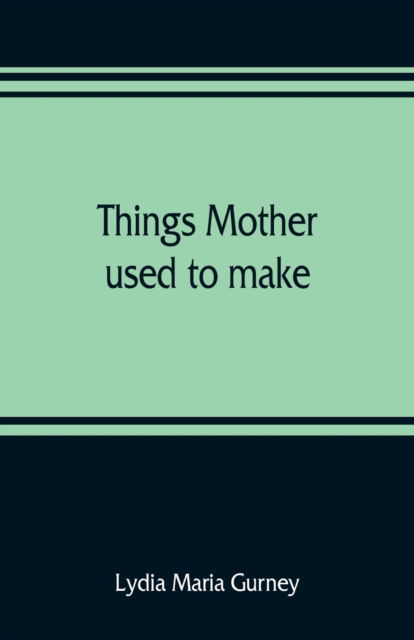 Things Mother used to make

Lydia Maria Gurney